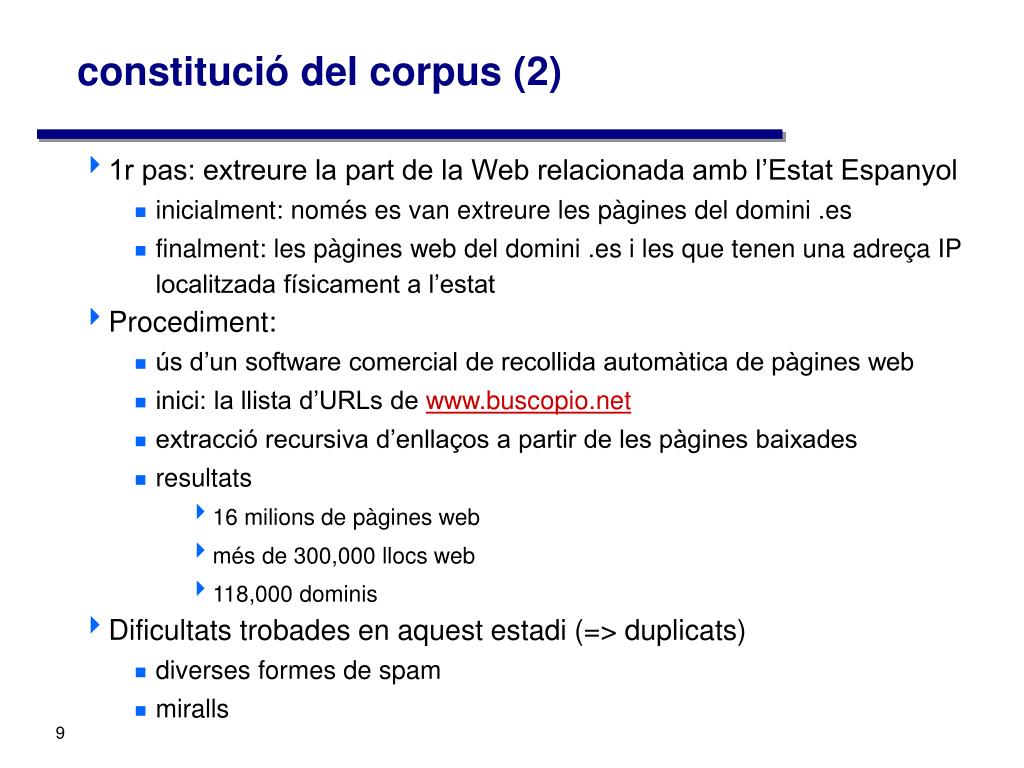 constitució del corpus (2)

1r pas: extreure la part de la Web relacionada amb l’Estat Espanyol

inicialment: només es van extreure les pàgines del domini .es

finalment: les pàgines web del domini .es i les que tenen una adreça IP localitzada físicament a l’estat

Procediment:

ús d’un software comercial de recollida automàtica de pàgines web

inici: la llista d’URLs de www.buscopio.net

extracció recursiva d’enllaços a partir de les pàgines baixades

resultats

16 milions de pàgines web

més de 300,000 llocs web

118,000 dominis

Dificultats trobades en aquest estadi (=> duplicats)

diverses formes de spam

miralls

9